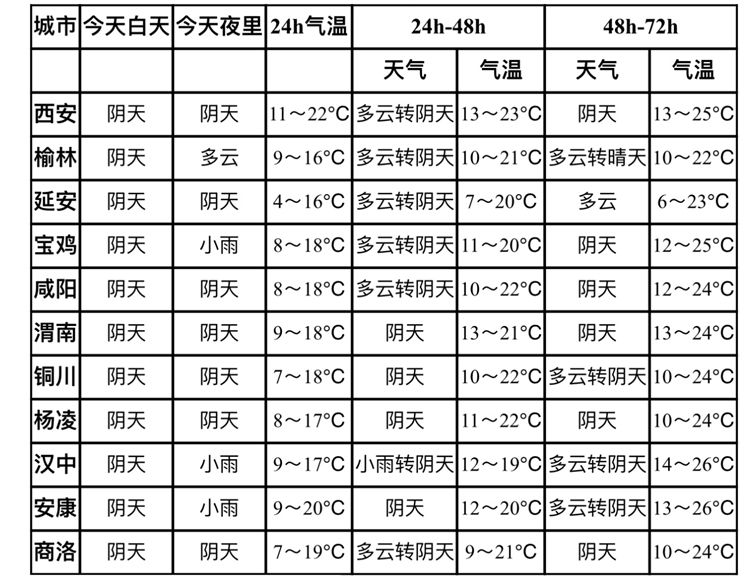 | 城市 | 今天白天 | 今天夜里 | 24h气温 | 24h-48h | | 48h-72h | |
|---|---|---|---|---|---|---|---|
| | | | | 天气 | 气温 | 天气 | 气温 |
| 西安 | 阴天 | 阴天 | 11～22°C | 多云转阴天 | 13～23°C | 阴天 | 13～25°C |
| 榆林 | 阴天 | 多云 | 9～16°C | 多云转阴天 | 10～21°C | 多云转晴天 | 10～22°C |
| 延安 | 阴天 | 阴天 | 4～16°C | 多云转阴天 | 7～20°C | 多云 | 6～23°C |
| 宝鸡 | 阴天 | 小雨 | 8～18°C | 多云转阴天 | 11～20°C | 阴天 | 12～25°C |
| 咸阳 | 阴天 | 阴天 | 8～18°C | 多云转阴天 | 10～22°C | 阴天 | 12～24°C |
| 渭南 | 阴天 | 阴天 | 9～18°C | 阴天 | 13～21°C | 阴天 | 13～24°C |
| 铜川 | 阴天 | 阴天 | 7～18°C | 阴天 | 10～22°C | 多云转阴天 | 10～24°C |
| 杨凌 | 阴天 | 阴天 | 8～17°C | 阴天 | 11～22°C | 阴天 | 10～24°C |
| 汉中 | 阴天 | 小雨 | 9～17°C | 小雨转阴天 | 12～19°C | 多云转阴天 | 14～26°C |
| 安康 | 阴天 | 小雨 | 9～20°C | 阴天 | 12～20°C | 多云转阴天 | 13～26°C |
| 商洛 | 阴天 | 阴天 | 7～19°C | 多云转阴天 | 9～21°C | 阴天 | 10～24°C |